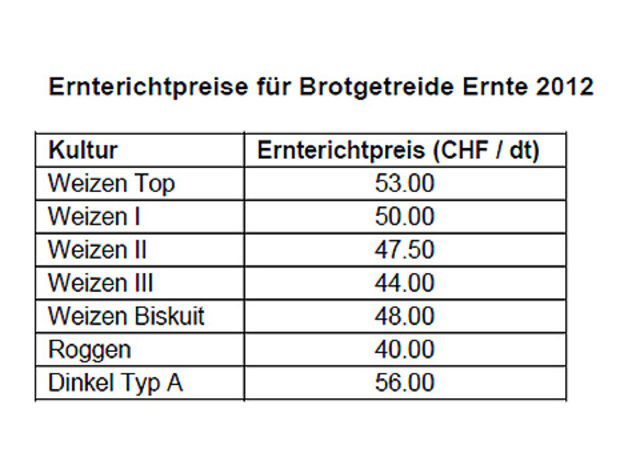 Ernterichtpreise für Brotgetreide Ernte 2012

| Kultur | Ernterichtpreis (CHF / dt) |
|---|---|
| Weizen Top | 53.00 |
| Weizen I | 50.00 |
| Weizen II | 47.50 |
| Weizen III | 44.00 |
| Weizen Biskuit | 48.00 |
| Roggen | 40.00 |
| Dinkel Typ A | 56.00 |